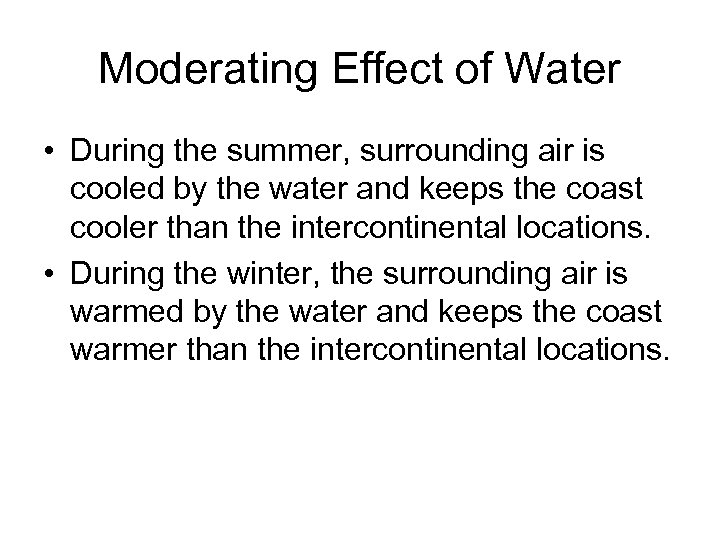 Moderating Effect of Water

• During the summer, surrounding air is cooled by the water and keeps the coast cooler than the intercontinental locations.
• During the winter, the surrounding air is warmed by the water and keeps the coast warmer than the intercontinental locations.